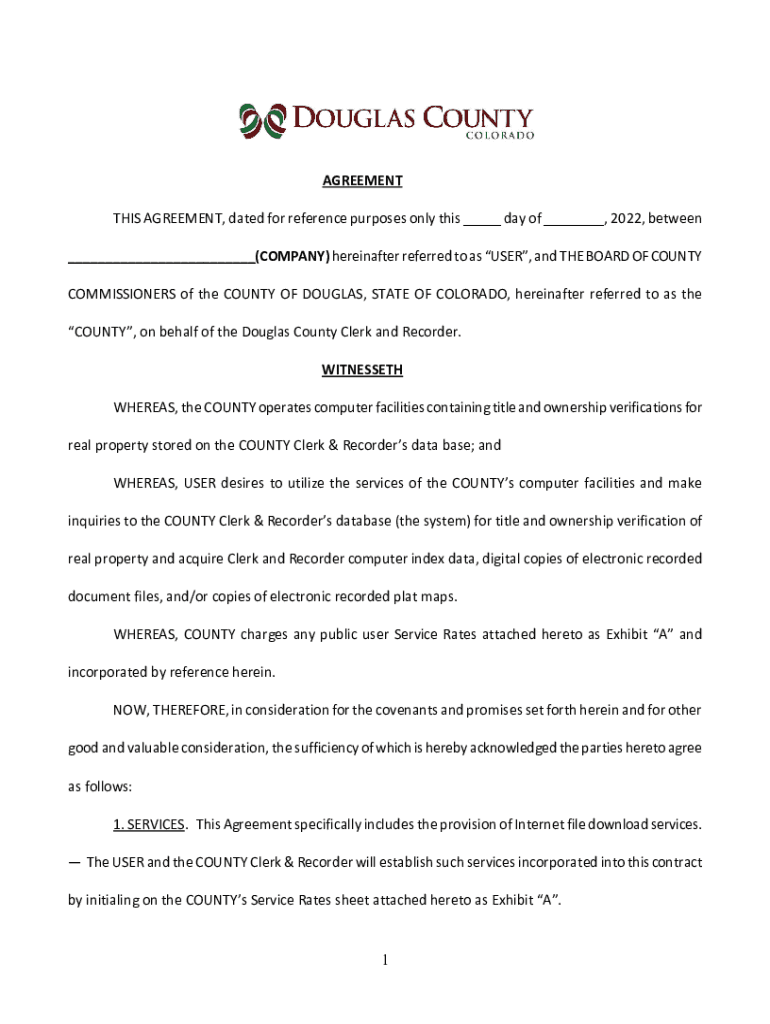 DOUGLAS COUNTY
COLORADO

AGREEMENT

THIS AGREEMENT, dated for reference purposes only this _____ day of ________, 2022, between _________________________(COMPANY) hereinafter referred to as "USER", and THE BOARD OF COUNTY COMMISSIONERS of the COUNTY OF DOUGLAS, STATE OF COLORADO, hereinafter referred to as the "COUNTY", on behalf of the Douglas County Clerk and Recorder.

WITNESSETH

WHEREAS, the COUNTY operates computer facilities containing title and ownership verifications for real property stored on the COUNTY Clerk & Recorder's data base; and

WHEREAS, USER desires to utilize the services of the COUNTY's computer facilities and make inquiries to the COUNTY Clerk & Recorder's database (the system) for title and ownership verification of real property and acquire Clerk and Recorder computer index data, digital copies of electronic recorded document files, and/or copies of electronic recorded plat maps.

WHEREAS, COUNTY charges any public user Service Rates attached hereto as Exhibit "A" and incorporated by reference herein.

NOW, THEREFORE, in consideration for the covenants and promises set forth herein and for other good and valuable consideration, the sufficiency of which is hereby acknowledged the parties hereto agree as follows:

1. SERVICES. This Agreement specifically includes the provision of Internet file download services. — The USER and the COUNTY Clerk & Recorder will establish such services incorporated into this contract by initialing on the COUNTY's Service Rates sheet attached hereto as Exhibit "A".

1